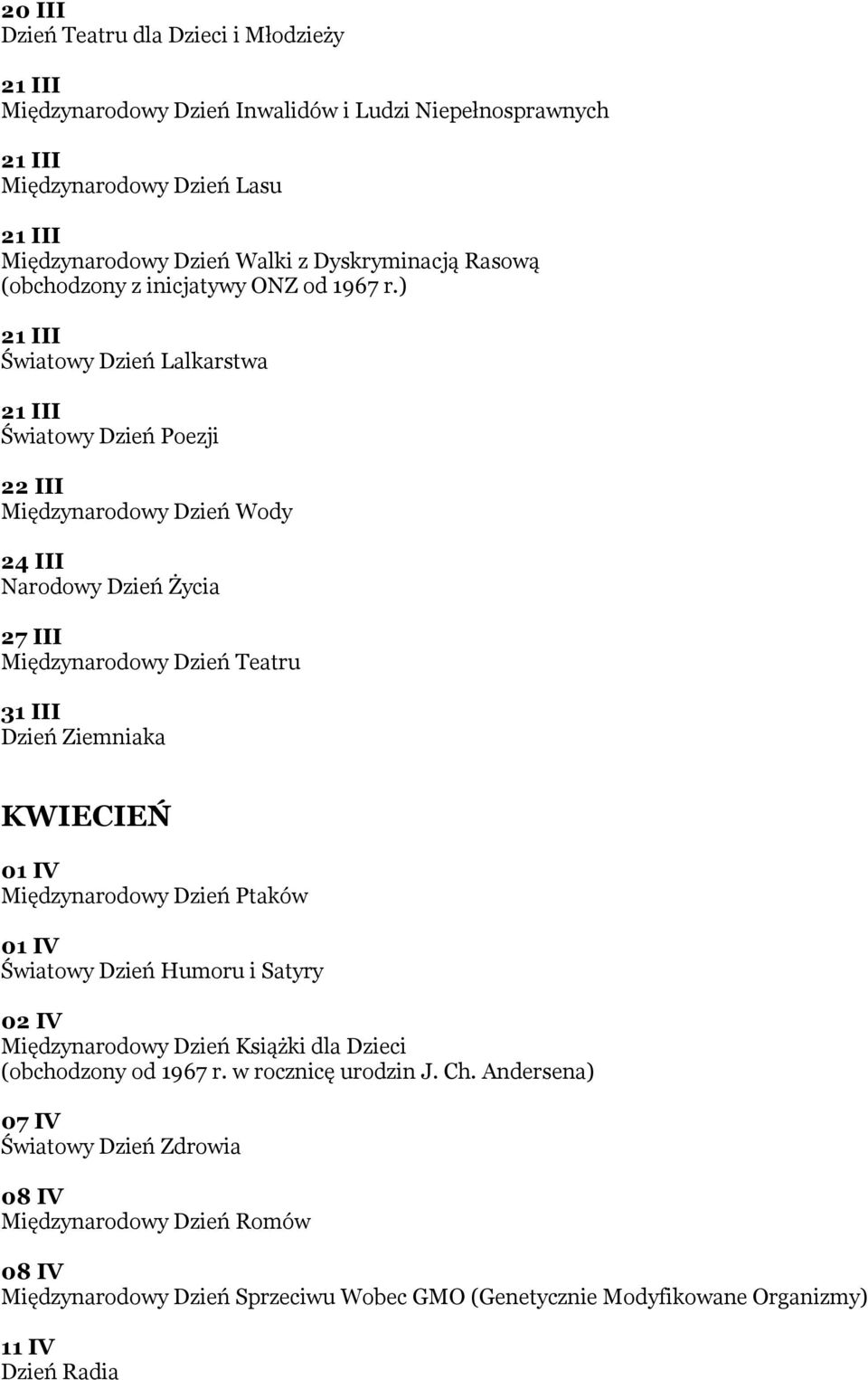 20 III
Dzień Teatru dla Dzieci i Młodzieży

21 III
Międzynarodowy Dzień Inwalidów i Ludzi Niepełnosprawnych

21 III
Międzynarodowy Dzień Lasu

21 III
Międzynarodowy Dzień Walki z Dyskryminacją Rasową (obchodzony z inicjatywy ONZ od 1967 r.)

21 III
Światowy Dzień Lalkarstwa

21 III
Światowy Dzień Poezji

22 III
Międzynarodowy Dzień Wody

24 III
Narodowy Dzień Życia

27 III
Międzynarodowy Dzień Teatru

31 III
Dzień Ziemniaka

KWIECIEŃ

01 IV
Międzynarodowy Dzień Ptaków

01 IV
Światowy Dzień Humoru i Satyry

02 IV
Międzynarodowy Dzień Książki dla Dzieci (obchodzony od 1967 r. w rocznicę urodzin J. Ch. Andersena)

07 IV
Światowy Dzień Zdrowia

08 IV
Międzynarodowy Dzień Romów

08 IV
Międzynarodowy Dzień Sprzeciwu Wobec GMO (Genetycznie Modyfikowane Organizmy)

11 IV
Dzień Radia